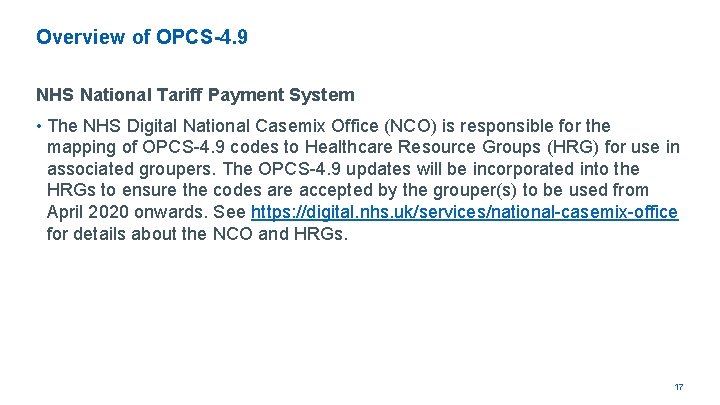 Overview of OPCS-4.9

NHS National Tariff Payment System

• The NHS Digital National Casemix Office (NCO) is responsible for the mapping of OPCS-4.9 codes to Healthcare Resource Groups (HRG) for use in associated groupers. The OPCS-4.9 updates will be incorporated into the HRGs to ensure the codes are accepted by the grouper(s) to be used from April 2020 onwards. See https://digital.nhs.uk/services/national-casemix-office for details about the NCO and HRGs.

17